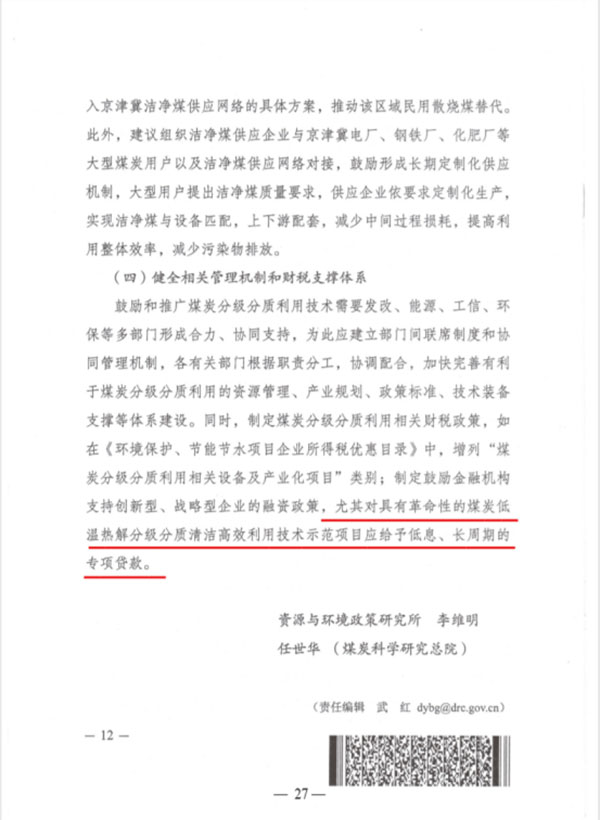 入京津冀洁净煤供应网络的具体方案，推动该区域民用散烧煤替代。此外，建议组织洁净煤供应企业与京津冀电厂、钢铁厂、化肥厂等大型煤炭用户以及洁净煤供应网络对接，鼓励形成长期定制化供应机制，大型用户提出洁净煤质量要求，供应企业依要求定制化生产，实现洁净煤与设备匹配，上下游配套，减少中间过程损耗，提高利用整体效率，减少污染物排放。

（四）健全相关管理机制和财税支撑体系

鼓励和推广煤炭分级分质利用技术需要发改、能源、工信、环保等多部门形成合力、协同支持，为此应建立部门间联席制度和协同管理机制，各有关部门根据职责分工，协调配合，加快完善有利于煤炭分级分质利用的资源管理、产业规划、政策标准、技术装备支撑等体系建设。同时，制定煤炭分级分质利用相关财税政策，如在《环境保护、节能节水项目企业所得税优惠目录》中，增列“煤炭分级分质利用相关设备及产业化项目”类别；制定鼓励金融机构支持创新型、战略型企业的融资政策，尤其对具有革命性的煤炭低温热解分级分质清洁高效利用技术示范项目应给予低息、长周期的专项贷款。

资源与环境政策研究所　李维明
任世华　（煤炭科学研究总院）

（责任编辑　武　红　dybg@drc.gov.cn）

— 12 —

— 27 —